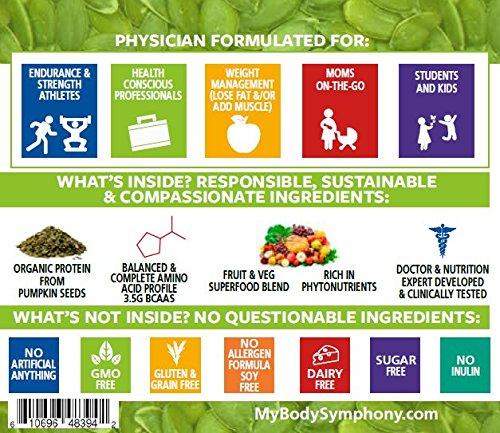 PHYSICIAN FORMULATED FOR:

ENDURANCE & STRENGTH ATHLETES

HEALTH CONSCIOUS PROFESSIONALS

WEIGHT MANAGEMENT (LOSE FAT &/OR ADD MUSCLE)

MOMS ON-THE-GO

STUDENTS AND KIDS

WHAT'S INSIDE? RESPONSIBLE, SUSTAINABLE & COMPASSIONATE INGREDIENTS:

ORGANIC PROTEIN FROM PUMPKIN SEEDS

BALANCED & COMPLETE AMINO ACID PROFILE 3.5G BCAAS

FRUIT & VEG SUPERFOOD BLEND

RICH IN PHYTONUTRIENTS

DOCTOR & NUTRITION EXPERT DEVELOPED & CLINICALLY TESTED

WHAT'S NOT INSIDE? NO QUESTIONABLE INGREDIENTS:

NO ARTIFICIAL ANYTHING

GMO FREE

GLUTEN & GRAIN FREE

NO ALLERGEN FORMULA SOY FREE

DAIRY FREE

SUGAR FREE

NO INULIN

6 10696 48394 2

MyBodySymphony.com